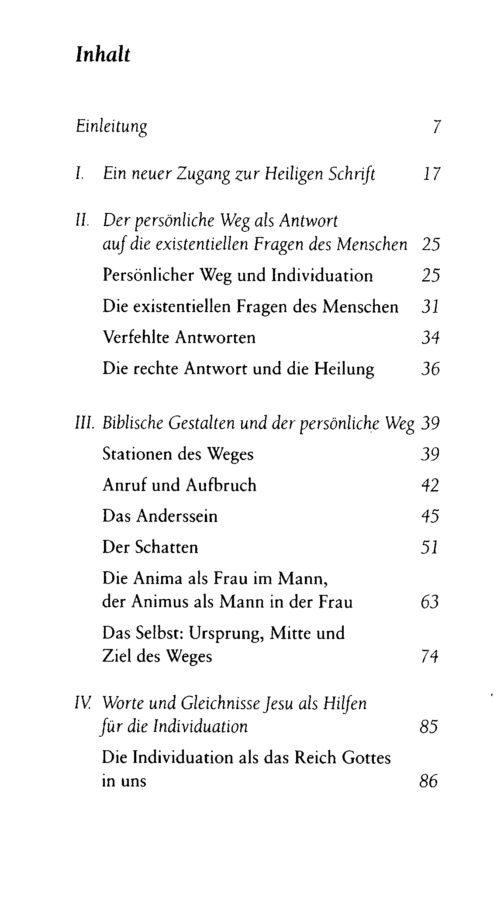 Inhalt

Einleitung 7

I. Ein neuer Zugang zur Heiligen Schrift 17

II. Der persönliche Weg als Antwort auf die existentiellen Fragen des Menschen 25

Persönlicher Weg und Individuation 25

Die existentiellen Fragen des Menschen 31

Verfehlte Antworten 34

Die rechte Antwort und die Heilung 36

III. Biblische Gestalten und der persönliche Weg 39

Stationen des Weges 39

Anruf und Aufbruch 42

Das Anderssein 45

Der Schatten 51

Die Anima als Frau im Mann, der Animus als Mann in der Frau 63

Das Selbst: Ursprung, Mitte und Ziel des Weges 74

IV. Worte und Gleichnisse Jesu als Hilfen für die Individuation 85

Die Individuation als das Reich Gottes in uns 86